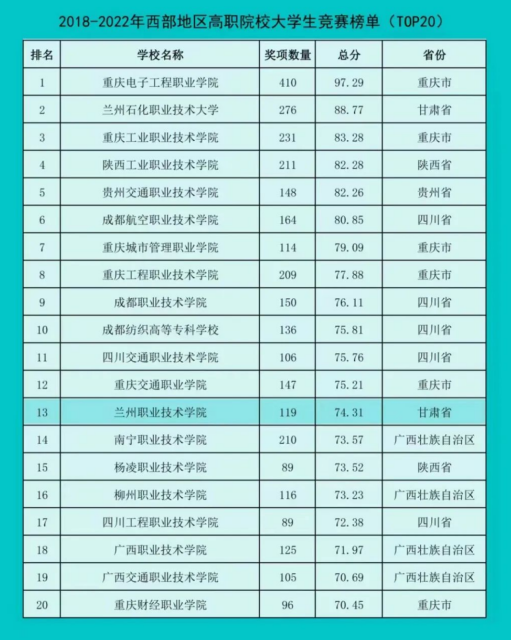 2018-2022年西部地区高职院校大学生竞赛榜单（TOP20）

| 排名 | 学校名称 | 奖项数量 | 总分 | 省份 |
|---|---|---|---|---|
| 1 | 重庆电子工程职业学院 | 410 | 97.29 | 重庆市 |
| 2 | 兰州石化职业技术大学 | 276 | 88.77 | 甘肃省 |
| 3 | 重庆工业职业技术学院 | 231 | 83.28 | 重庆市 |
| 4 | 陕西工业职业技术学院 | 211 | 82.28 | 陕西省 |
| 5 | 贵州交通职业技术学院 | 148 | 82.26 | 贵州省 |
| 6 | 成都航空职业技术学院 | 164 | 80.85 | 四川省 |
| 7 | 重庆城市管理职业学院 | 114 | 79.09 | 重庆市 |
| 8 | 重庆工程职业技术学院 | 209 | 77.88 | 重庆市 |
| 9 | 成都职业技术学院 | 150 | 76.11 | 四川省 |
| 10 | 成都纺织高等专科学校 | 136 | 75.81 | 四川省 |
| 11 | 四川交通职业技术学院 | 106 | 75.76 | 四川省 |
| 12 | 重庆交通职业学院 | 147 | 75.21 | 重庆市 |
| 13 | 兰州职业技术学院 | 119 | 74.31 | 甘肃省 |
| 14 | 南宁职业技术学院 | 210 | 73.57 | 广西壮族自治区 |
| 15 | 杨凌职业技术学院 | 89 | 73.52 | 陕西省 |
| 16 | 柳州职业技术学院 | 116 | 73.23 | 广西壮族自治区 |
| 17 | 四川工程职业技术学院 | 89 | 72.38 | 四川省 |
| 18 | 广西职业技术学院 | 125 | 71.97 | 广西壮族自治区 |
| 19 | 广西交通职业技术学院 | 105 | 70.69 | 广西壮族自治区 |
| 20 | 重庆财经职业学院 | 96 | 70.45 | 重庆市 |